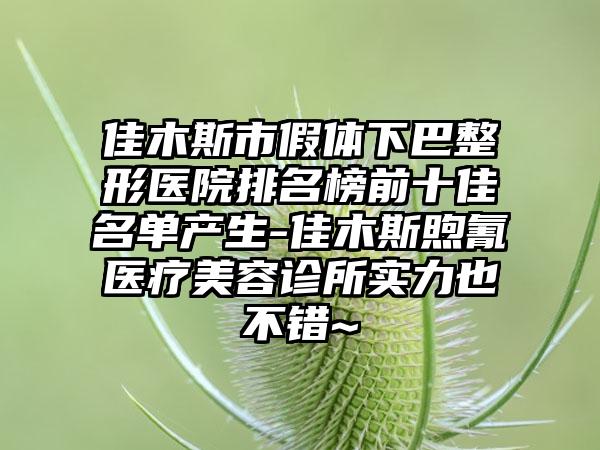 佳木斯市假体下巴整形医院排名榜前十佳名单产生-佳木斯煦氰医疗美容诊所实力也不错~